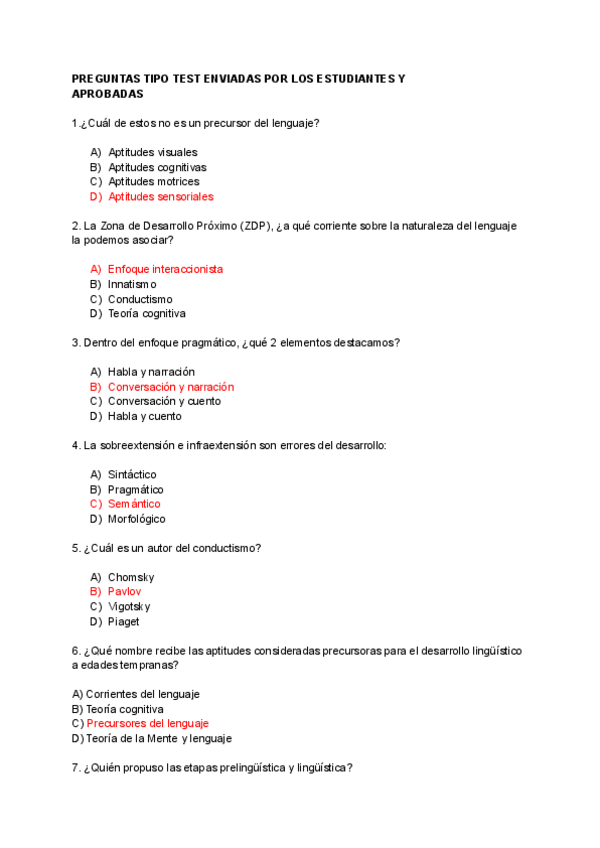 PREGUNTAS TIPO TEST ENVIADAS POR LOS ESTUDIANTES Y APROBADAS

1.¿Cuál de estos no es un precursor del lenguaje?

A) Aptitudes visuales
B) Aptitudes cognitivas
C) Aptitudes motrices
D) Aptitudes sensoriales

2. La Zona de Desarrollo Próximo (ZDP), ¿a qué corriente sobre la naturaleza del lenguaje la podemos asociar?

A) Enfoque interaccionista
B) Innatismo
C) Conductismo
D) Teoría cognitiva

3. Dentro del enfoque pragmático, ¿qué 2 elementos destacamos?

A) Habla y narración
B) Conversación y narración
C) Conversación y cuento
D) Habla y cuento

4. La sobreextensión e infraextensión son errores del desarrollo:

A) Sintáctico
B) Pragmático
C) Semántico
D) Morfológico

5. ¿Cuál es un autor del conductismo?

A) Chomsky
B) Pavlov
C) Vigotsky
D) Piaget

6. ¿Qué nombre recibe las aptitudes consideradas precursoras para el desarrollo lingüístico a edades tempranas?

A) Corrientes del lenguaje
B) Teoría cognitiva
C) Precursores del lenguaje
D) Teoría de la Mente y lenguaje

7. ¿Quién propuso las etapas prelingüística y lingüística?